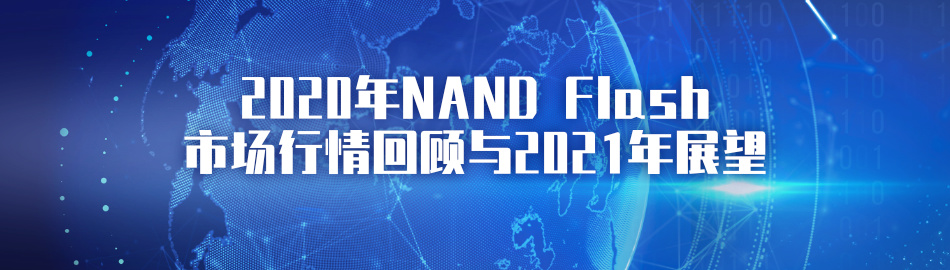 2020年NAND Flash
市场行情回顾与2021年展望